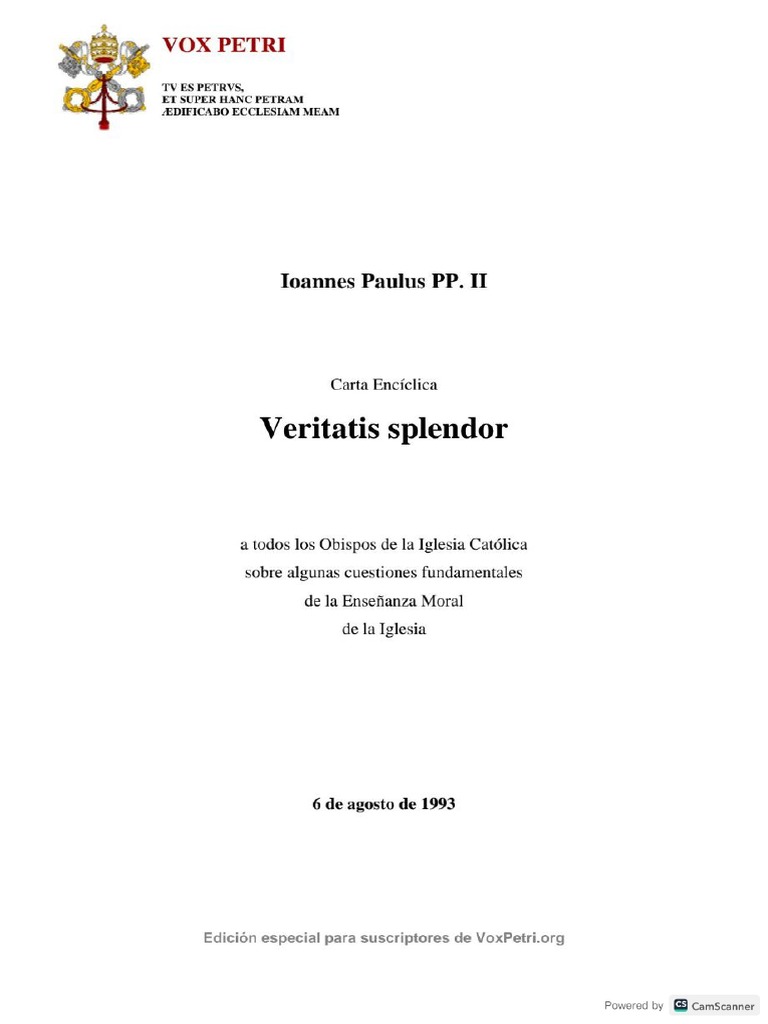 VOX PETRI

TV ES PETRVS,
ET SUPER HANC PETRAM
ÆDIFICABO ECCLESIAM MEAM

Ioannes Paulus PP. II

Carta Encíclica

Veritatis splendor

a todos los Obispos de la Iglesia Católica
sobre algunas cuestiones fundamentales
de la Enseñanza Moral
de la Iglesia

6 de agosto de 1993

Edición especial para suscriptores de VoxPetri.org

Powered by CS CamScanner